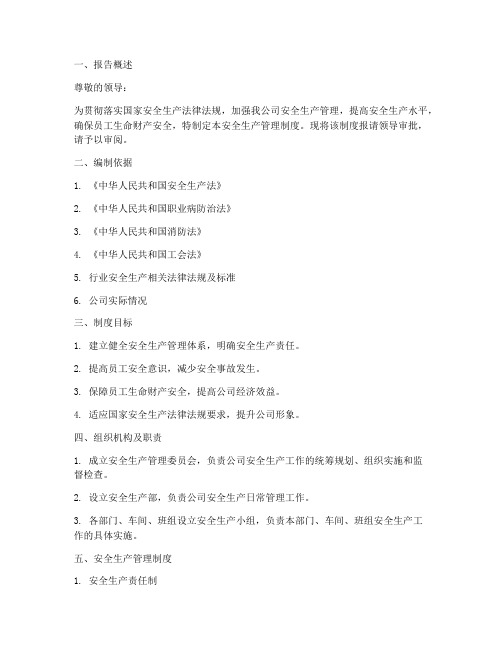 一、报告概述

尊敬的领导：

为贯彻落实国家安全生产法律法规，加强我公司安全生产管理，提高安全生产水平，确保员工生命财产安全，特制定本安全生产管理制度。现将该制度报请领导审批，请予以审阅。

二、编制依据

1. 《中华人民共和国安全生产法》

2. 《中华人民共和国职业病防治法》

3. 《中华人民共和国消防法》

4. 《中华人民共和国工会法》

5. 行业安全生产相关法律法规及标准

6. 公司实际情况

三、制度目标

1. 建立健全安全生产管理体系，明确安全生产责任。

2. 提高员工安全意识，减少安全事故发生。

3. 保障员工生命财产安全，提高公司经济效益。

4. 适应国家安全生产法律法规要求，提升公司形象。

四、组织机构及职责

1. 成立安全生产管理委员会，负责公司安全生产工作的统筹规划、组织实施和监督检查。

2. 设立安全生产部，负责公司安全生产日常管理工作。

3. 各部门、车间、班组设立安全生产小组，负责本部门、车间、班组安全生产工作的具体实施。

五、安全生产管理制度

1. 安全生产责任制